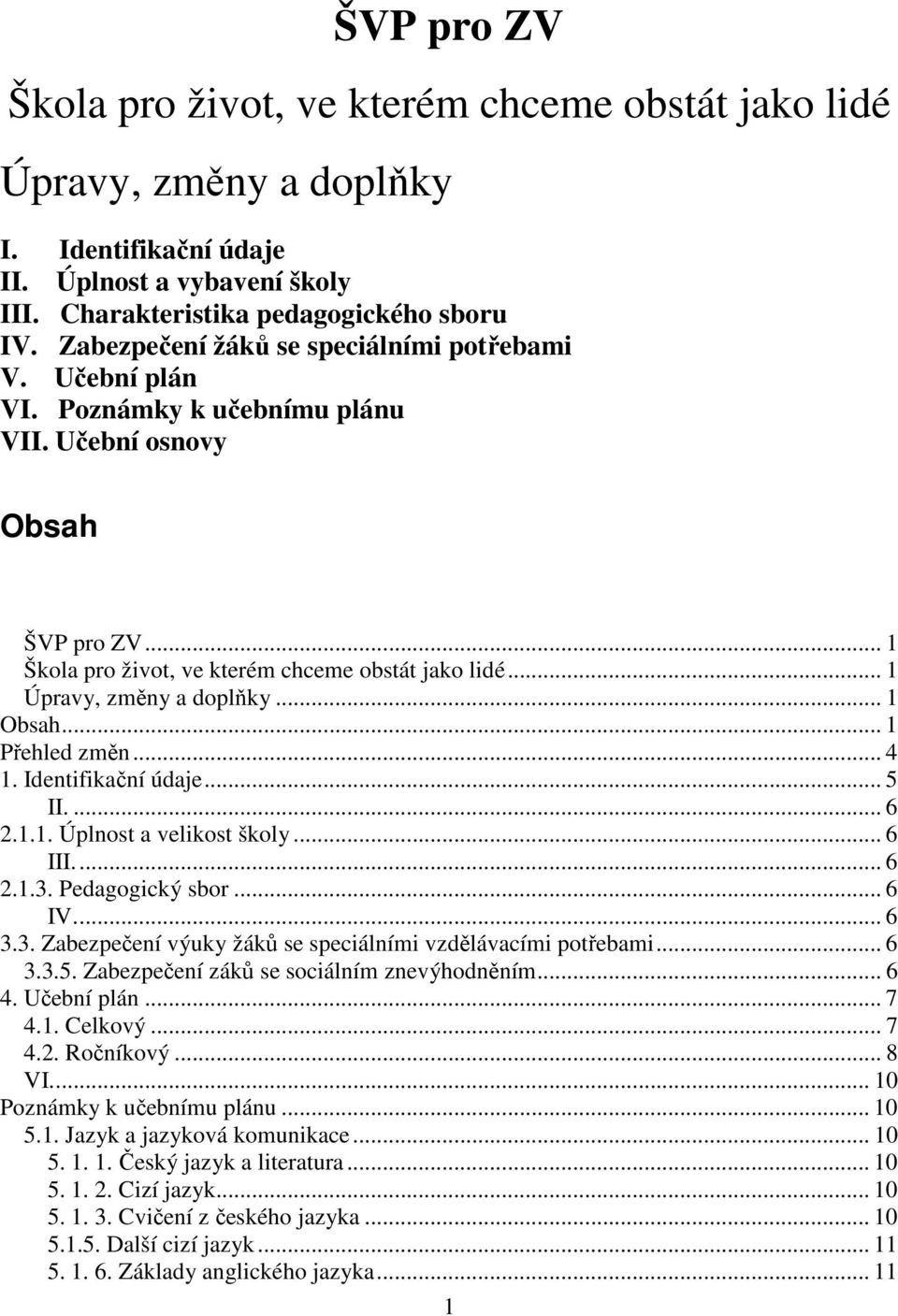 ŠVP pro ZV

Škola pro život, ve kterém chceme obstát jako lidé

Úpravy, změny a doplňky

I. Identifikační údaje
II. Úplnost a vybavení školy
III. Charakteristika pedagogického sboru
IV. Zabezpečení žáků se speciálními potřebami
V. Učební plán
VI. Poznámky k učebnímu plánu
VII. Učební osnovy

Obsah

ŠVP pro ZV ... 1
Škola pro život, ve kterém chceme obstát jako lidé ... 1
Úpravy, změny a doplňky ... 1
Obsah ... 1
Přehled změn ... 4
1. Identifikační údaje ... 5
II. ... 6
2.1.1. Úplnost a velikost školy ... 6
III. ... 6
2.1.3. Pedagogický sbor ... 6
IV. ... 6
3.3. Zabezpečení výuky žáků se speciálními vzdělávacími potřebami ... 6
3.3.5. Zabezpečení záků se sociálním znevýhodněním ... 6
4. Učební plán ... 7
4.1. Celkový ... 7
4.2. Ročníkový ... 8
VI. ... 10
Poznámky k učebnímu plánu ... 10
5.1. Jazyk a jazyková komunikace ... 10
5. 1. 1. Český jazyk a literatura ... 10
5. 1. 2. Cizí jazyk ... 10
5. 1. 3. Cvičení z českého jazyka ... 10
5.1.5. Další cizí jazyk ... 11
5. 1. 6. Základy anglického jazyka ... 11

1